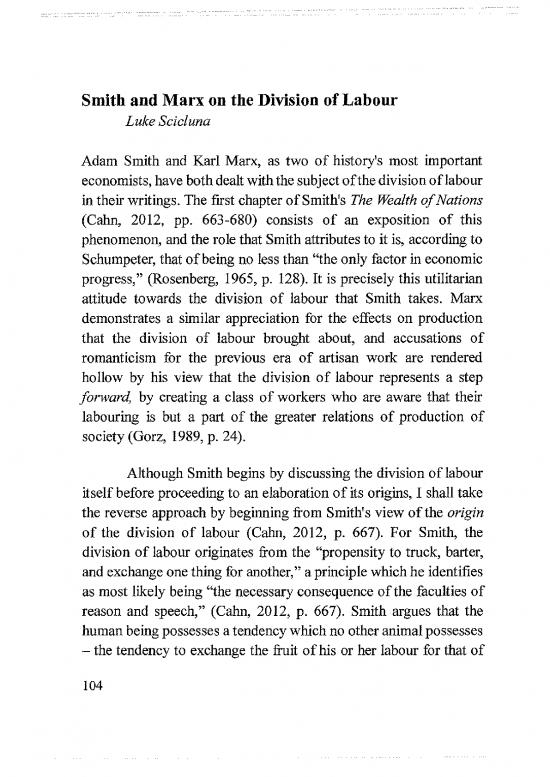 Smith and Marx on the Division of Labour
Luke Scicluna

Adam Smith and Karl Marx, as two of history's most important economists, have both dealt with the subject of the division of labour in their writings. The first chapter of Smith's The Wealth of Nations (Cahn, 2012, pp. 663-680) consists of an exposition of this phenomenon, and the role that Smith attributes to it is, according to Schumpeter, that of being no less than "the only factor in economic progress," (Rosenberg, 1965, p. 128). It is precisely this utilitarian attitude towards the division of labour that Smith takes. Marx demonstrates a similar appreciation for the effects on production that the division of labour brought about, and accusations of romanticism for the previous era of artisan work are rendered hollow by his view that the division of labour represents a step forward, by creating a class of workers who are aware that their labouring is but a part of the greater relations of production of society (Gorz, 1989, p. 24).

Although Smith begins by discussing the division of labour itself before proceeding to an elaboration of its origins, I shall take the reverse approach by beginning from Smith's view of the origin of the division of labour (Cahn, 2012, p. 667). For Smith, the division of labour originates from the "propensity to truck, barter, and exchange one thing for another," a principle which he identifies as most likely being "the necessary consequence of the faculties of reason and speech," (Cahn, 2012, p. 667). Smith argues that the human being possesses a tendency which no other animal possesses – the tendency to exchange the fruit of his or her labour for that of

104